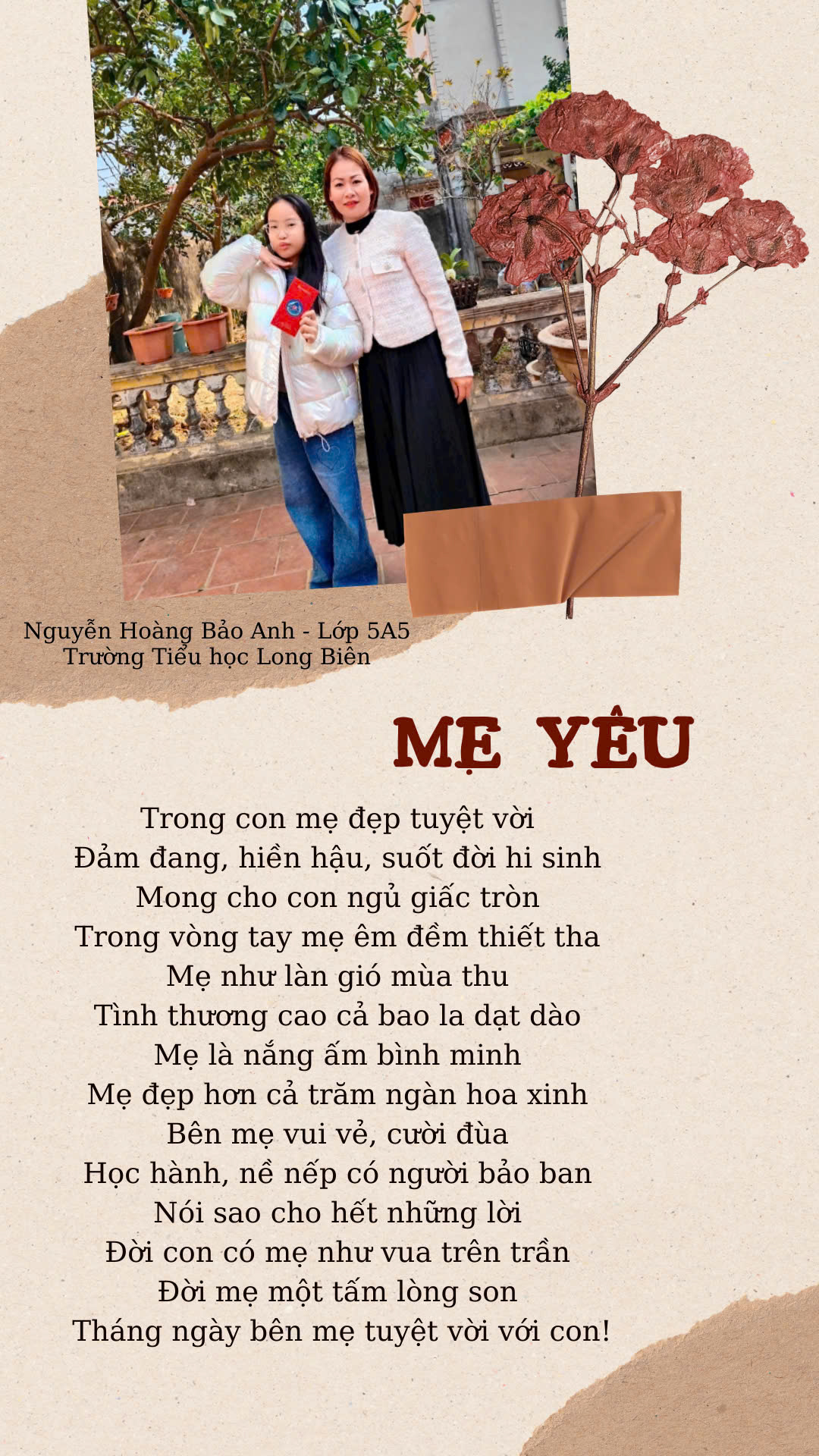 Nguyễn Hoàng Bảo Anh - Lớp 5A5
Trường Tiểu học Long Biên

MẸ YÊU

Trong con mẹ đẹp tuyệt vời
Đảm đang, hiền hậu, suốt đời hi sinh
Mong cho con ngủ giấc tròn
Trong vòng tay mẹ êm đềm thiết tha
Mẹ như làn gió mùa thu
Tình thương cao cả bao la dạt dào
Mẹ là nắng ấm bình minh
Mẹ đẹp hơn cả trăm ngàn hoa xinh
Bên mẹ vui vẻ, cười đùa
Học hành, nề nếp có người bảo ban
Nói sao cho hết những lời
Đời con có mẹ như vua trên trần
Đời mẹ một tấm lòng son
Tháng ngày bên mẹ tuyệt vời với con!